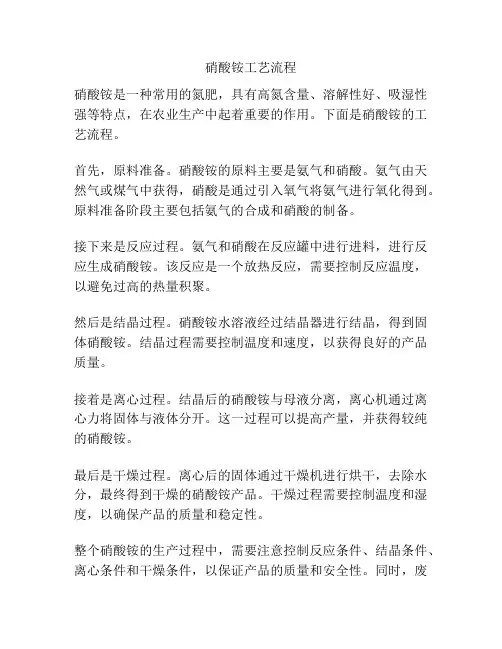 硝酸铵工艺流程

硝酸铵是一种常用的氮肥，具有高氮含量、溶解性好、吸湿性强等特点，在农业生产中起着重要的作用。下面是硝酸铵的工艺流程。

首先，原料准备。硝酸铵的原料主要是氨气和硝酸。氨气由天然气或煤气中获得，硝酸是通过引入氧气将氨气进行氧化得到。原料准备阶段主要包括氨气的合成和硝酸的制备。

接下来是反应过程。氨气和硝酸在反应罐中进行进料，进行反应生成硝酸铵。该反应是一个放热反应，需要控制反应温度，以避免过高的热量积聚。

然后是结晶过程。硝酸铵水溶液经过结晶器进行结晶，得到固体硝酸铵。结晶过程需要控制温度和速度，以获得良好的产品质量。

接着是离心过程。结晶后的硝酸铵与母液分离，离心机通过离心力将固体与液体分开。这一过程可以提高产量，并获得较纯的硝酸铵。

最后是干燥过程。离心后的固体通过干燥机进行烘干，去除水分，最终得到干燥的硝酸铵产品。干燥过程需要控制温度和湿度，以确保产品的质量和稳定性。

整个硝酸铵的生产过程中，需要注意控制反应条件、结晶条件、离心条件和干燥条件，以保证产品的质量和安全性。同时，废